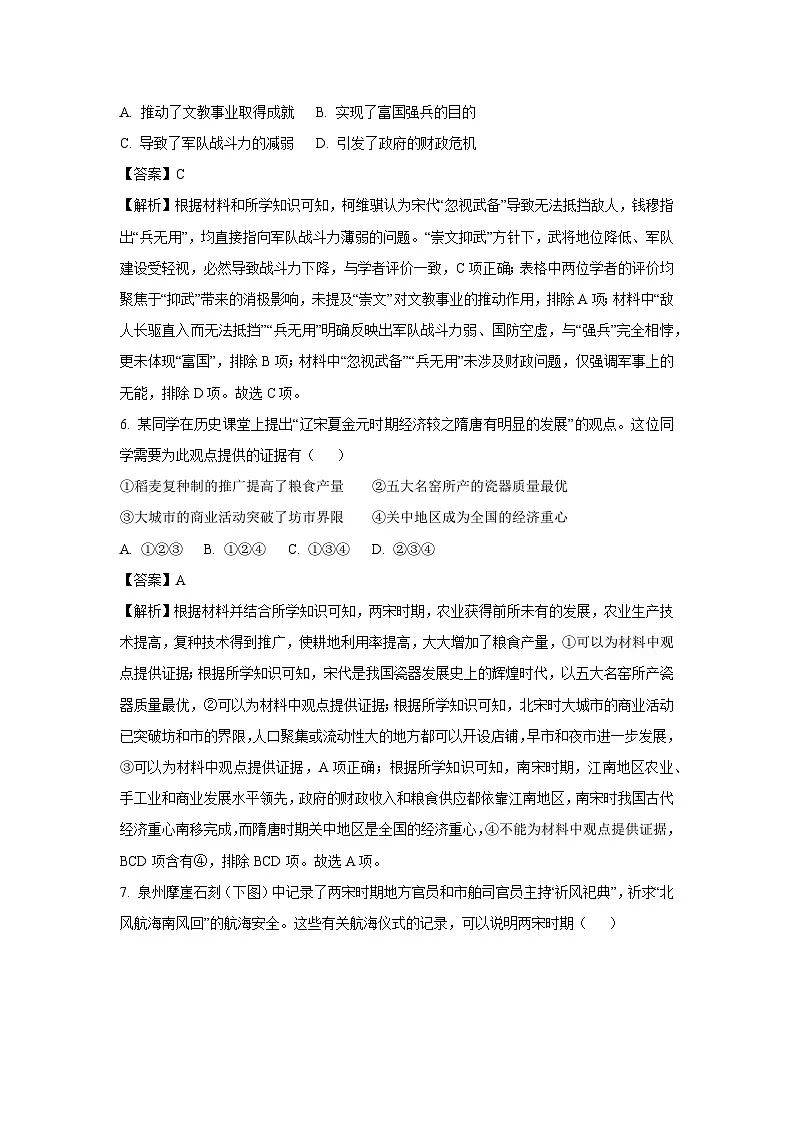 A. 推动了文教事业取得成就　B. 实现了富国强兵的目的

C. 导致了军队战斗力的减弱　D. 引发了政府的财政危机

【答案】C

【解析】根据材料和所学知识可知，柯维骐认为宋代“忽视武备”导致无法抵挡敌人，钱穆指出“兵无用”，均直接指向军队战斗力薄弱的问题。“崇文抑武”方针下，武将地位降低、军队建设受轻视，必然导致战斗力下降，与学者评价一致，C项正确；表格中两位学者的评价均聚焦于“抑武”带来的消极影响，未提及“崇文”对文教事业的推动作用，排除A项；材料中“敌人长驱直入而无法抵挡”“兵无用”明确反映出军队战斗力弱、国防空虚，与“强兵”完全相悖，更未体现“富国”，排除B项；材料中“忽视武备”“兵无用”未涉及财政问题，仅强调军事上的无能，排除D项。故选C项。

6. 某同学在历史课堂上提出“辽宋夏金元时期经济较之隋唐有明显的发展”的观点。这位同学需要为此观点提供的证据有（　）

①稻麦复种制的推广提高了粮食产量　②五大名窑所产的瓷器质量最优

③大城市的商业活动突破了坊市界限　④关中地区成为全国的经济重心

A. ①②③　B. ①②④　C. ①③④　D. ②③④

【答案】A

【解析】根据材料并结合所学知识可知，两宋时期，农业获得前所未有的发展，农业生产技术提高，复种技术得到推广，使耕地利用率提高，大大增加了粮食产量，①可以为材料中观点提供证据；根据所学知识可知，宋代是我国瓷器发展史上的辉煌时代，以五大名窑所产瓷器质量最优，②可以为材料中观点提供证据；根据所学知识可知，北宋时大城市的商业活动已突破坊和市的界限，人口聚集或流动性大的地方都可以开设店铺，早市和夜市进一步发展，③可以为材料中观点提供证据，A项正确；根据所学知识可知，南宋时期，江南地区农业、手工业和商业发展水平领先，政府的财政收入和粮食供应都依靠江南地区，南宋时我国古代经济重心南移完成，而隋唐时期关中地区是全国的经济重心，④不能为材料中观点提供证据，BCD项含有④，排除BCD项。故选A项。

7. 泉州摩崖石刻（下图）中记录了两宋时期地方官员和市舶司官员主持“祈风祀典”，祈求“北风航海南风回”的航海安全。这些有关航海仪式的记录，可以说明两宋时期（　）